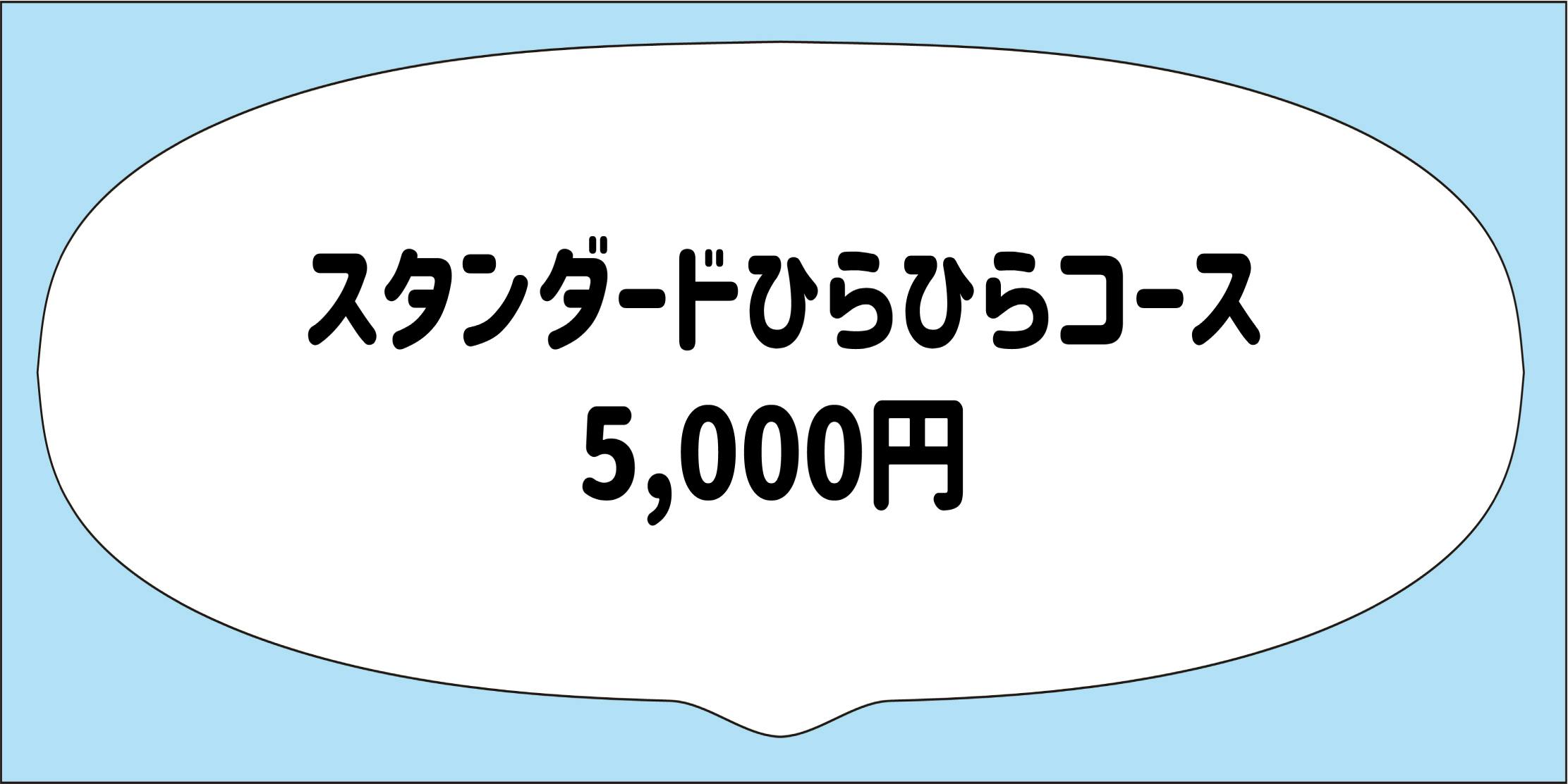 スタンダードひらひらコース
5,000円